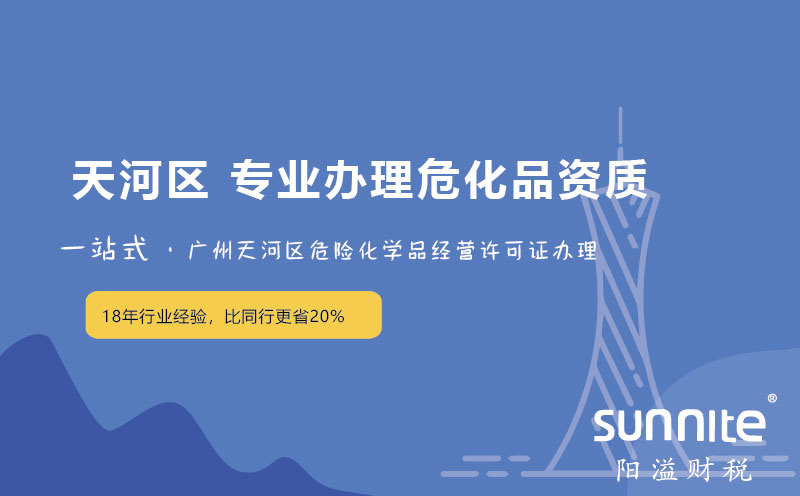 天河区 专业办理危化品资质

一站式 · 广州天河区危险化学品经营许可证办理

18年行业经验，比同行更省20%

sunnite®
阳溢财税